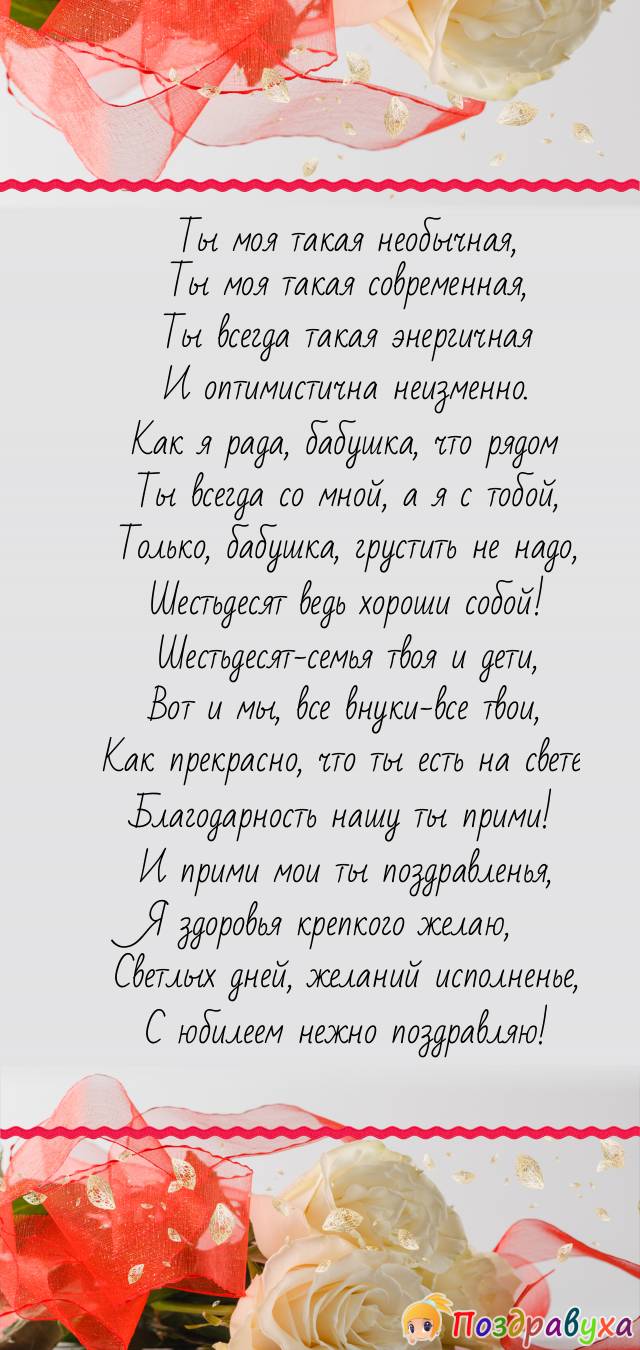 Ты моя такая необычная,
Ты моя такая современная,
Ты всегда такая энергичная
И оптимистична неизменно.
Как я рада, бабушка, что рядом
Ты всегда со мной, а я с тобой,
Только, бабушка, грустить не надо,
Шестьдесят ведь хороши собой!
Шестьдесят-семья твоя и дети,
Вот и мы, все внуки-все твои,
Как прекрасно, что ты есть на свете
Благодарность нашу ты прими!
И прими мои ты поздравленья,
Я здоровья крепкого желаю,
Светлых дней, желаний исполненье,
С юбилеем нежно поздравляю!

Поздравуха